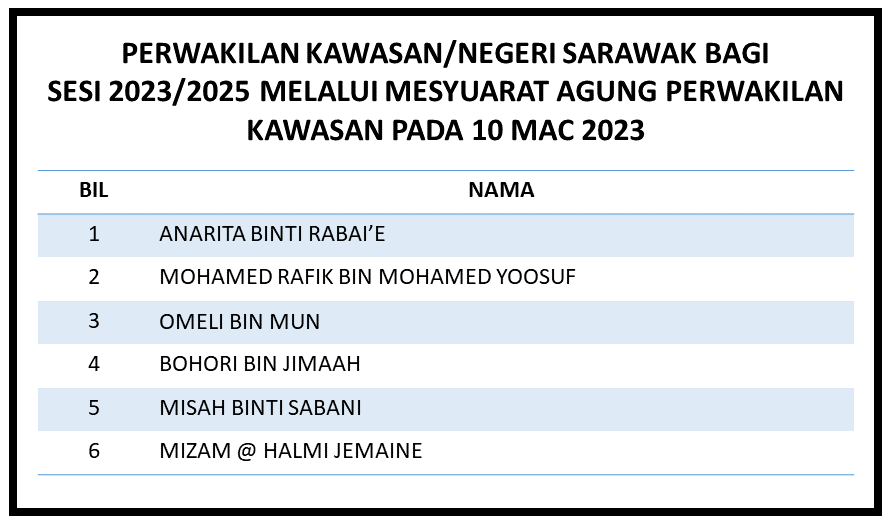 PERWAKILAN KAWASAN/NEGERI SARAWAK BAGI SESI 2023/2025 MELALUI MESYUARAT AGUNG PERWAKILAN KAWASAN PADA 10 MAC 2023

| BIL | NAMA |
|---|---|
| 1 | ANARITA BINTI RABAI'E |
| 2 | MOHAMED RAFIK BIN MOHAMED YOOSUF |
| 3 | OMELI BIN MUN |
| 4 | BOHORI BIN JIMAAH |
| 5 | MISAH BINTI SABANI |
| 6 | MIZAM @ HALMI JEMAINE |